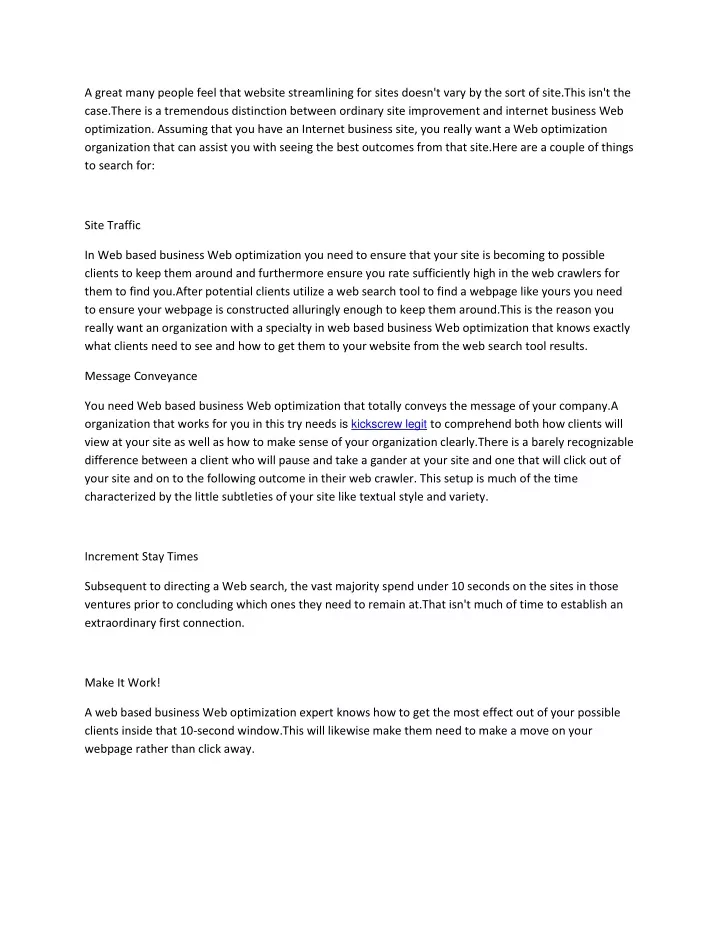 A great many people feel that website streamlining for sites doesn't vary by the sort of site.This isn't the case.There is a tremendous distinction between ordinary site improvement and internet business Web optimization. Assuming that you have an Internet business site, you really want a Web optimization organization that can assist you with seeing the best outcomes from that site.Here are a couple of things to search for:

Site Traffic

In Web based business Web optimization you need to ensure that your site is becoming to possible clients to keep them around and furthermore ensure you rate sufficiently high in the web crawlers for them to find you.After potential clients utilize a web search tool to find a webpage like yours you need to ensure your webpage is constructed alluringly enough to keep them around.This is the reason you really want an organization with a specialty in web based business Web optimization that knows exactly what clients need to see and how to get them to your website from the web search tool results.

Message Conveyance

You need Web based business Web optimization that totally conveys the message of your company.A organization that works for you in this try needs is kickscrew legit to comprehend both how clients will view at your site as well as how to make sense of your organization clearly.There is a barely recognizable difference between a client who will pause and take a gander at your site and one that will click out of your site and on to the following outcome in their web crawler. This setup is much of the time characterized by the little subtleties of your site like textual style and variety.

Increment Stay Times

Subsequent to directing a Web search, the vast majority spend under 10 seconds on the sites in those ventures prior to concluding which ones they need to remain at.That isn't much of time to establish an extraordinary first connection.

Make It Work!

A web based business Web optimization expert knows how to get the most effect out of your possible clients inside that 10-second window.This will likewise make them need to make a move on your webpage rather than click away.